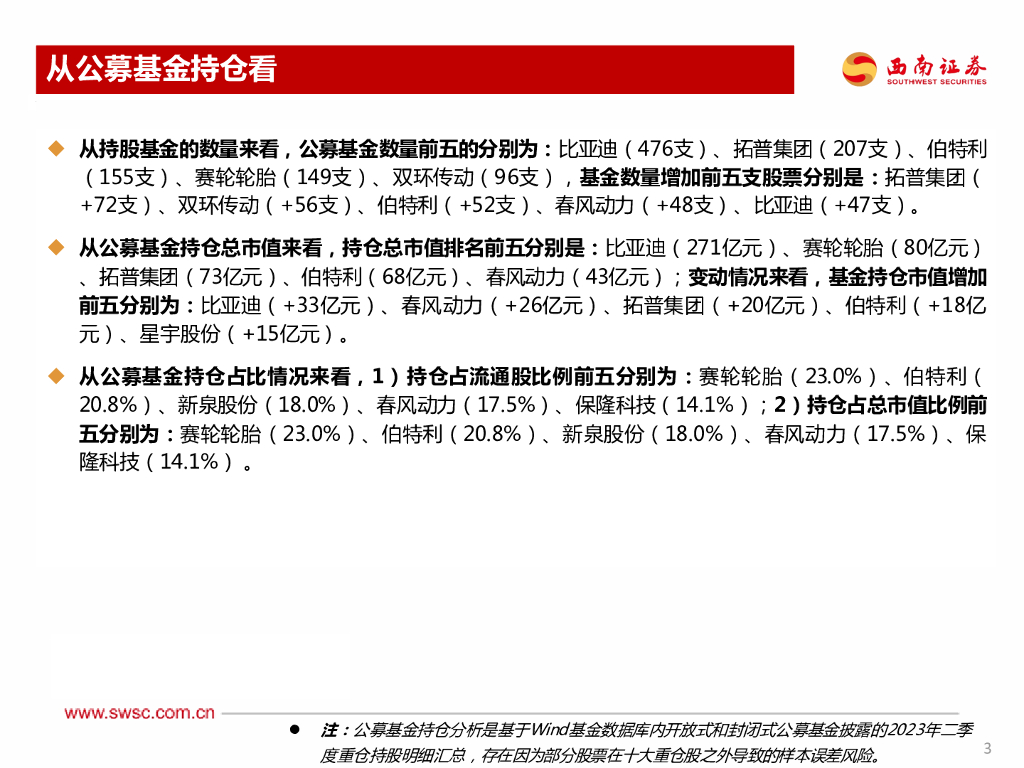 从公募基金持仓看

西南证券
SOUTHWEST SECURITIES

◆ 从持股基金的数量来看，公募基金数量前五的分别为：比亚迪（476支）、拓普集团（207支）、伯特利（155支）、赛轮轮胎（149支）、双环传动（96支），基金数量增加前五支股票分别是：拓普集团（+72支）、双环传动（+56支）、伯特利（+52支）、春风动力（+48支）、比亚迪（+47支）。

◆ 从公募基金持仓总市值来看，持仓总市值排名前五分别是：比亚迪（271亿元）、赛轮轮胎（80亿元）、拓普集团（73亿元）、伯特利（68亿元）、春风动力（43亿元）；变动情况来看，基金持仓市值增加前五分别为：比亚迪（+33亿元）、春风动力（+26亿元）、拓普集团（+20亿元）、伯特利（+18亿元）、星宇股份（+15亿元）。

◆ 从公募基金持仓占比情况来看，1）持仓占流通股比例前五分别为：赛轮轮胎（23.0%）、伯特利（20.8%）、新泉股份（18.0%）、春风动力（17.5%）、保隆科技（14.1%）；2）持仓占总市值比例前五分别为：赛轮轮胎（23.0%）、伯特利（20.8%）、新泉股份（18.0%）、春风动力（17.5%）、保隆科技（14.1%）。

www.swsc.com.cn

• 注：公募基金持仓分析是基于Wind基金数据库内开放式和封闭式公募基金披露的2023年二季度重仓持股明细汇总，存在因为部分股票在十大重仓股之外导致的样本误差风险。

3